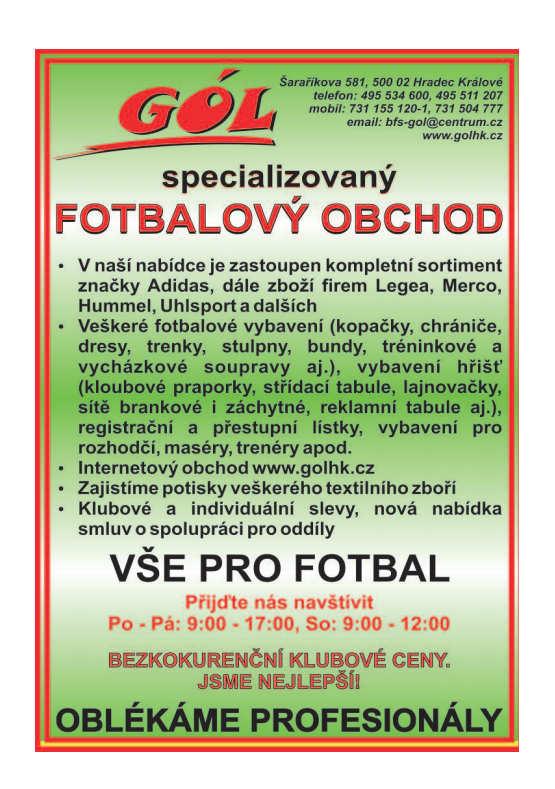 GÓL

Šaraříkova 581, 500 02 Hradec Králové
telefon: 495 534 600, 495 511 207
mobil: 731 155 120-1, 731 504 777
email: bfs-gol@centrum.cz
www.golhk.cz

specializovaný
FOTBALOVÝ OBCHOD

• V naší nabídce je zastoupen kompletní sortiment značky Adidas, dále zboží firem Legea, Merco, Hummel, Uhlsport a dalších
• Veškeré fotbalové vybavení (kopačky, chrániče, dresy, trenky, stulpny, bundy, tréninkové a vycházkové soupravy aj.), vybavení hřišť (kloubové praporky, střídací tabule, lajnovačky, sítě brankové i záchytné, reklamní tabule aj.), registrační a přestupní lístky, vybavení pro rozhodčí, maséry, trenéry apod.
• Internetový obchod www.golhk.cz
• Zajistíme potisky veškerého textilního zboří
• Klubové a individuální slevy, nová nabídka smluv o spolupráci pro oddíly

VŠE PRO FOTBAL

Přijďte nás navštívit
Po - Pá: 9:00 - 17:00, So: 9:00 - 12:00

BEZKOKURENČNÍ KLUBOVÉ CENY.
JSME NEJLEPŠÍ!

OBLÉKÁME PROFESIONÁLY